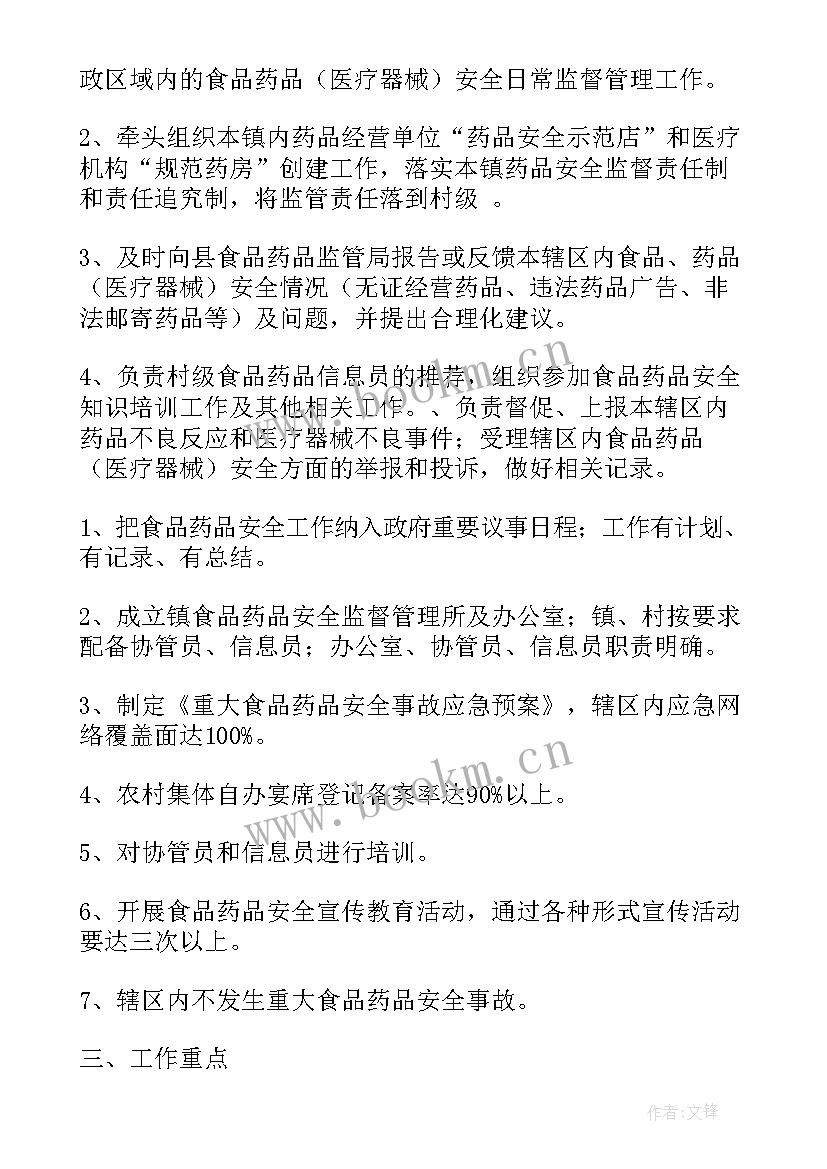 政区域内的食品药品（医疗器械）安全日常监督管理工作。

2、牵头组织本镇内药品经营单位“药品安全示范店”和医疗机构“规范药房”创建工作，落实本镇药品安全监督责任制和责任追究制，将监管责任落到村级 。

3、及时向县食品药品监管局报告或反馈本辖区内食品、药品（医疗器械）安全情况（无证经营药品、违法药品广告、非法邮寄药品等）及问题，并提出合理化建议。

4、负责村级食品药品信息员的推荐，组织参加食品药品安全知识培训工作及其他相关工作。、负责督促、上报本辖区内药品不良反应和医疗器械不良事件；受理辖区内食品药品（医疗器械）安全方面的举报和投诉，做好相关记录。

1、把食品药品安全工作纳入政府重要议事日程；工作有计划、有记录、有总结。

2、成立镇食品药品安全监督管理所及办公室；镇、村按要求配备协管员、信息员；办公室、协管员、信息员职责明确。

3、制定《重大食品药品安全事故应急预案》，辖区内应急网络覆盖面达100%。

4、农村集体自办宴席登记备案率达90%以上。

5、对协管员和信息员进行培训。

6、开展食品药品安全宣传教育活动，通过各种形式宣传活动要达三次以上。

7、辖区内不发生重大食品药品安全事故。

三、工作重点

www.bookm.cn

作者:文锋